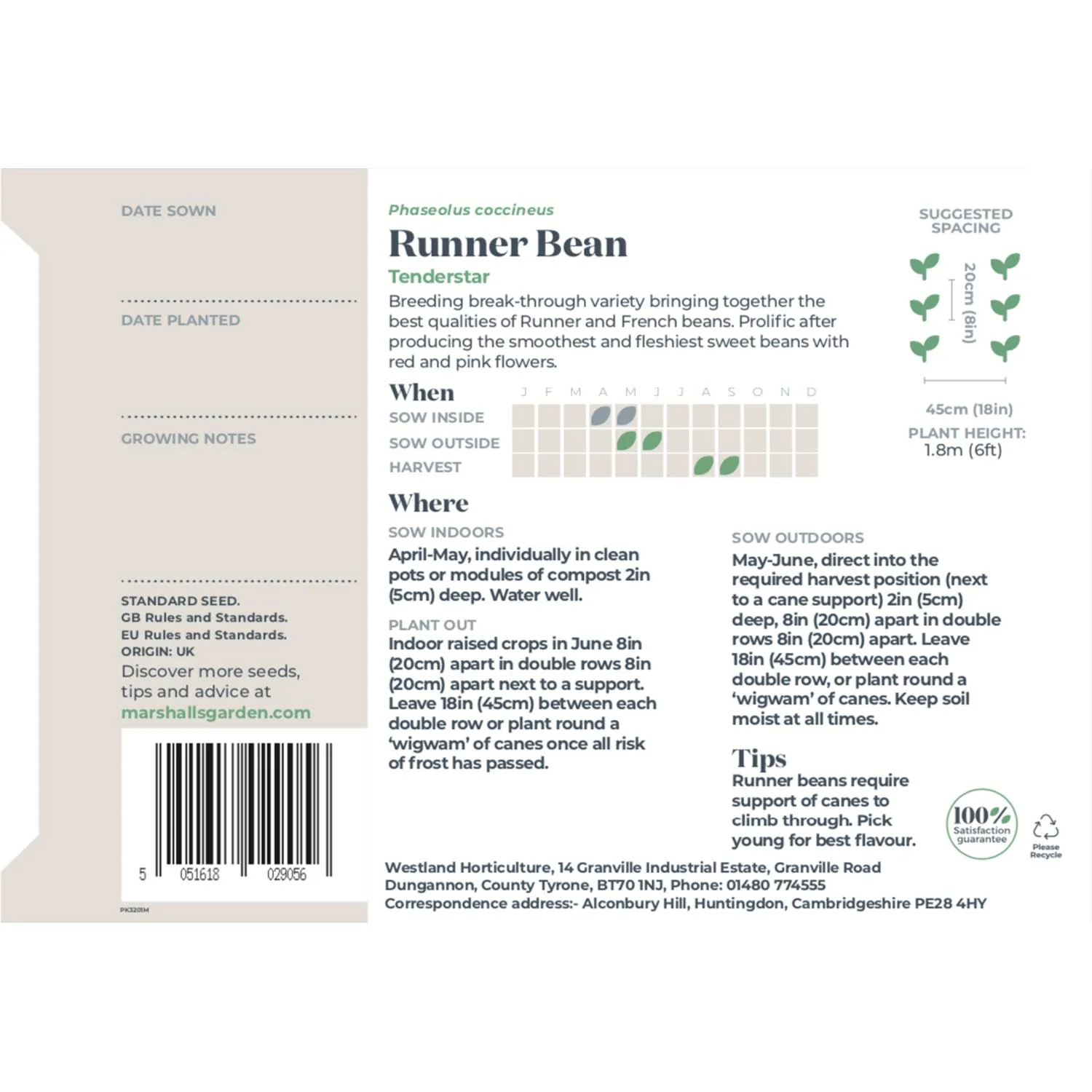 DATE SOWN

DATE PLANTED

GROWING NOTES

STANDARD SEED.
GB Rules and Standards.
EU Rules and Standards.
ORIGIN: UK
Discover more seeds, tips and advice at marshallsgarden.com

5 051618 029056

PK3201M

Phaseolus coccineus

Runner Bean

Tenderstar

Breeding break-through variety bringing together the best qualities of Runner and French beans. Prolific after producing the smoothest and fleshiest sweet beans with red and pink flowers.

When

J F M A M J J A S O N D

SOW INSIDE
SOW OUTSIDE
HARVEST

SUGGESTED SPACING

20cm (8in)

45cm (18in)

PLANT HEIGHT:
1.8m (6ft)

Where

SOW INDOORS
April-May, individually in clean pots or modules of compost 2in (5cm) deep. Water well.

PLANT OUT
Indoor raised crops in June 8in (20cm) apart in double rows 8in (20cm) apart next to a support. Leave 18in (45cm) between each double row or plant round a 'wigwam' of canes once all risk of frost has passed.

SOW OUTDOORS
May-June, direct into the required harvest position (next to a cane support) 2in (5cm) deep, 8in (20cm) apart in double rows 8in (20cm) apart. Leave 18in (45cm) between each double row, or plant round a 'wigwam' of canes. Keep soil moist at all times.

Tips
Runner beans require support of canes to climb through. Pick young for best flavour.

100% Satisfaction guarantee

Please Recycle

Westland Horticulture, 14 Granville Industrial Estate, Granville Road Dungannon, County Tyrone, BT70 1NJ, Phone: 01480 774555
Correspondence address:- Alconbury Hill, Huntingdon, Cambridgeshire PE28 4HY